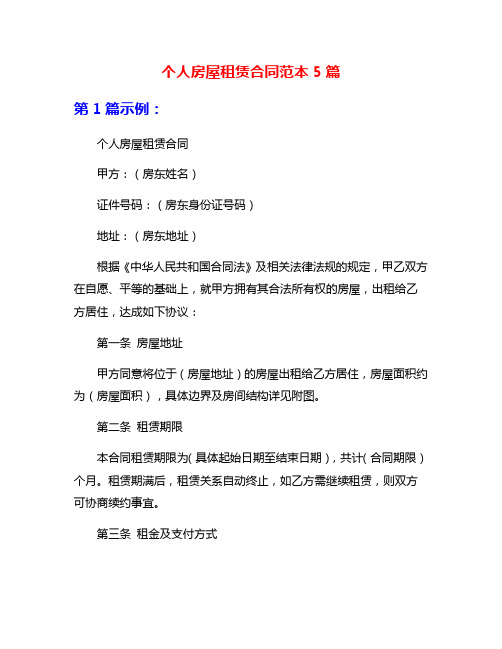 个人房屋租赁合同范本 5 篇

第 1 篇示例：

个人房屋租赁合同

甲方：（房东姓名）

证件号码：（房东身份证号码）

地址：（房东地址）

根据《中华人民共和国合同法》及相关法律法规的规定，甲乙双方在自愿、平等的基础上，就甲方拥有其合法所有权的房屋，出租给乙方居住，达成如下协议：

第一条 房屋地址

甲方同意将位于（房屋地址）的房屋出租给乙方居住，房屋面积约为（房屋面积），具体边界及房间结构详见附图。

第二条 租赁期限

本合同租赁期限为(具体起始日期至结束日期)，共计(合同期限)个月。租赁期满后，租赁关系自动终止，如乙方需继续租赁，则双方可协商续约事宜。

第三条 租金及支付方式